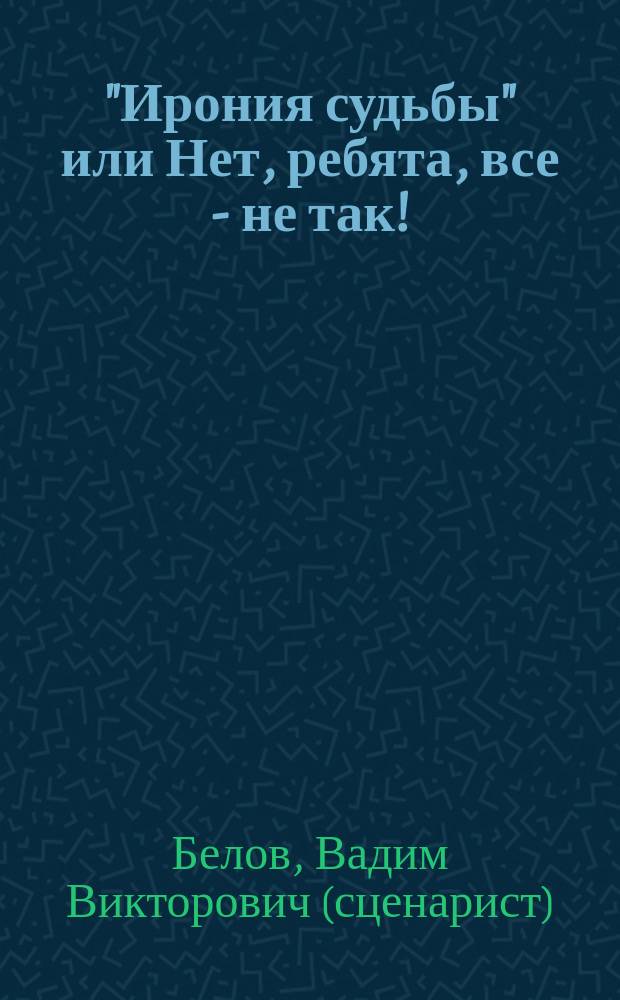 "Ирония судьбы" или Нет, ребята, все - не так!

Белов, Вадим Викторович (сценарист)